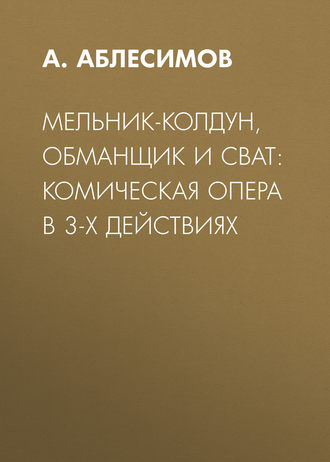 А. АБЛЕСИМОВ

МЕЛЬНИК-КОЛДУН, ОБМАНЩИК И СВАТ: КОМИЧЕСКАЯ ОПЕРА В 3-Х ДЕЙСТВИЯХ